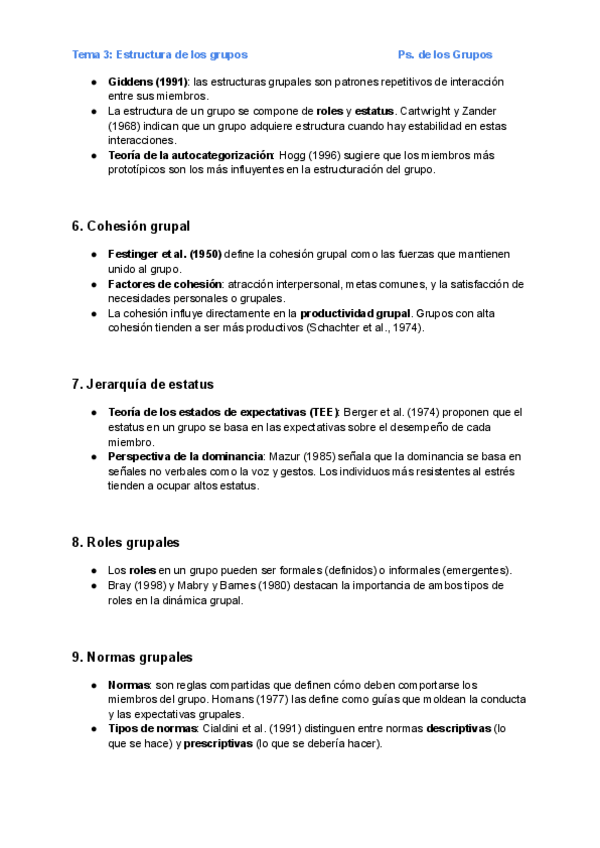 Tema 3: Estructura de los grupos Ps. de los Grupos

- Giddens (1991): las estructuras grupales son patrones repetitivos de interacción entre sus miembros.
- La estructura de un grupo se compone de roles y estatus. Cartwright y Zander (1968) indican que un grupo adquiere estructura cuando hay estabilidad en estas interacciones.
- Teoría de la autocategorización: Hogg (1996) sugiere que los miembros más prototípicos son los más influyentes en la estructuración del grupo.

6. Cohesión grupal

- Festinger et al. (1950) define la cohesión grupal como las fuerzas que mantienen unido al grupo.
- Factores de cohesión: atracción interpersonal, metas comunes, y la satisfacción de necesidades personales o grupales.
- La cohesión influye directamente en la productividad grupal. Grupos con alta cohesión tienden a ser más productivos (Schachter et al., 1974).

7. Jerarquía de estatus

- Teoría de los estados de expectativas (TEE): Berger et al. (1974) proponen que el estatus en un grupo se basa en las expectativas sobre el desempeño de cada miembro.
- Perspectiva de la dominancia: Mazur (1985) señala que la dominancia se basa en señales no verbales como la voz y gestos. Los individuos más resistentes al estrés tienden a ocupar altos estatus.

8. Roles grupales

- Los roles en un grupo pueden ser formales (definidos) o informales (emergentes).
- Bray (1998) y Mabry y Barnes (1980) destacan la importancia de ambos tipos de roles en la dinámica grupal.

9. Normas grupales

- Normas: son reglas compartidas que definen cómo deben comportarse los miembros del grupo. Homans (1977) las define como guías que moldean la conducta y las expectativas grupales.
- Tipos de normas: Cialdini et al. (1991) distinguen entre normas descriptivas (lo que se hace) y prescriptivas (lo que se debería hacer).